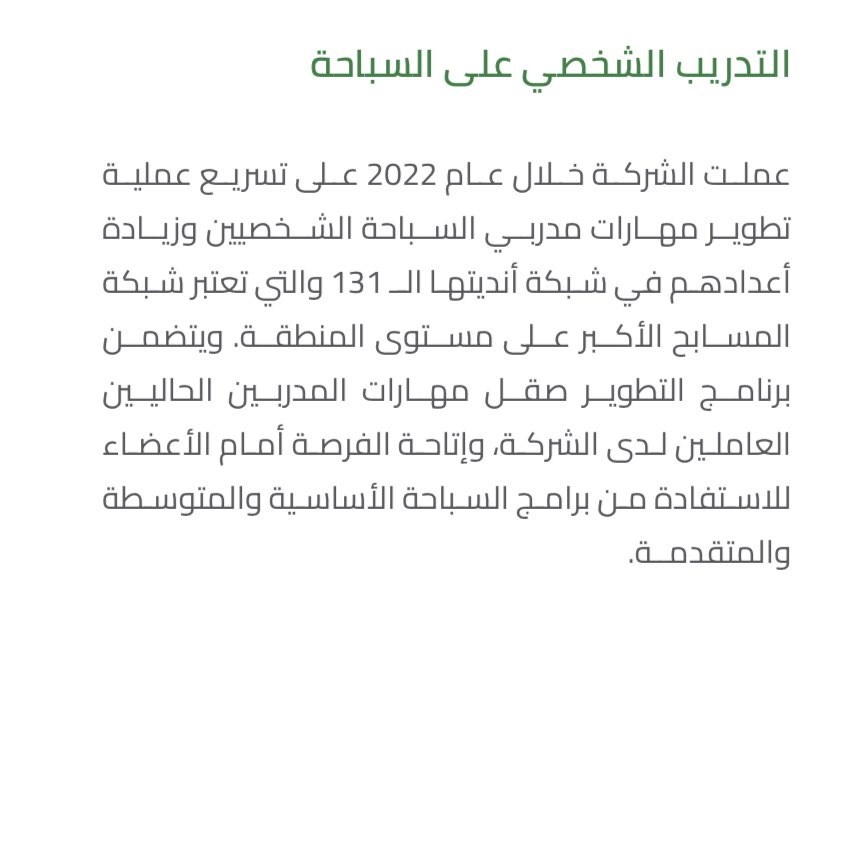 التدريب الشخصي على السباحة

عملت الشركة خلال عام 2022 على تسريع عملية تطوير مهارات مدربي السباحة الشخصيين وزيادة أعدادهم في شبكة أنديتها الـ 131 والتي تعتبر شبكة المسابح الأكبر على مستوى المنطقة. ويتضمن برنامج التطوير صقل مهارات المدربين الحاليين العاملين لدى الشركة، وإتاحة الفرصة أمام الأعضاء للاستفادة من برامج السباحة الأساسية والمتوسطة والمتقدمة.